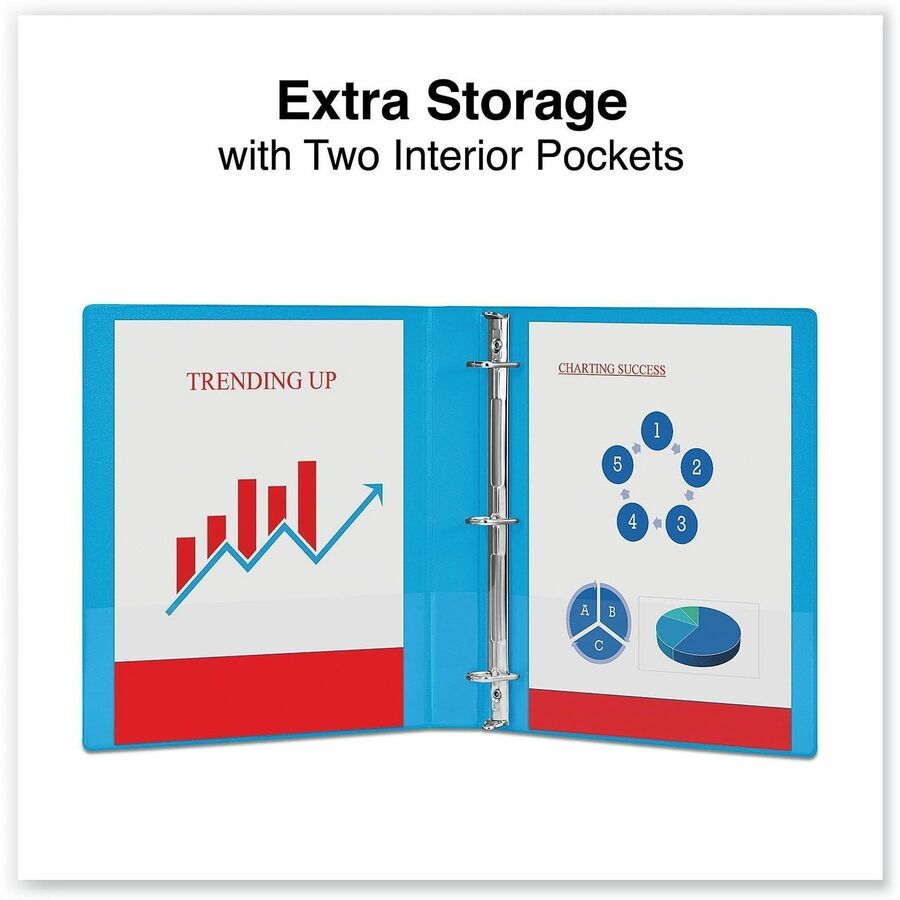 Extra Storage
with Two Interior Pockets

TRENDING UP

CHARTING SUCCESS

1
2
3
4
5

A
B
C